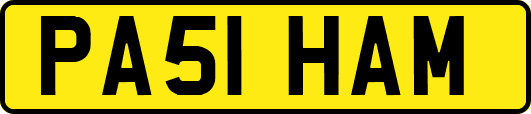 PA51 HAM